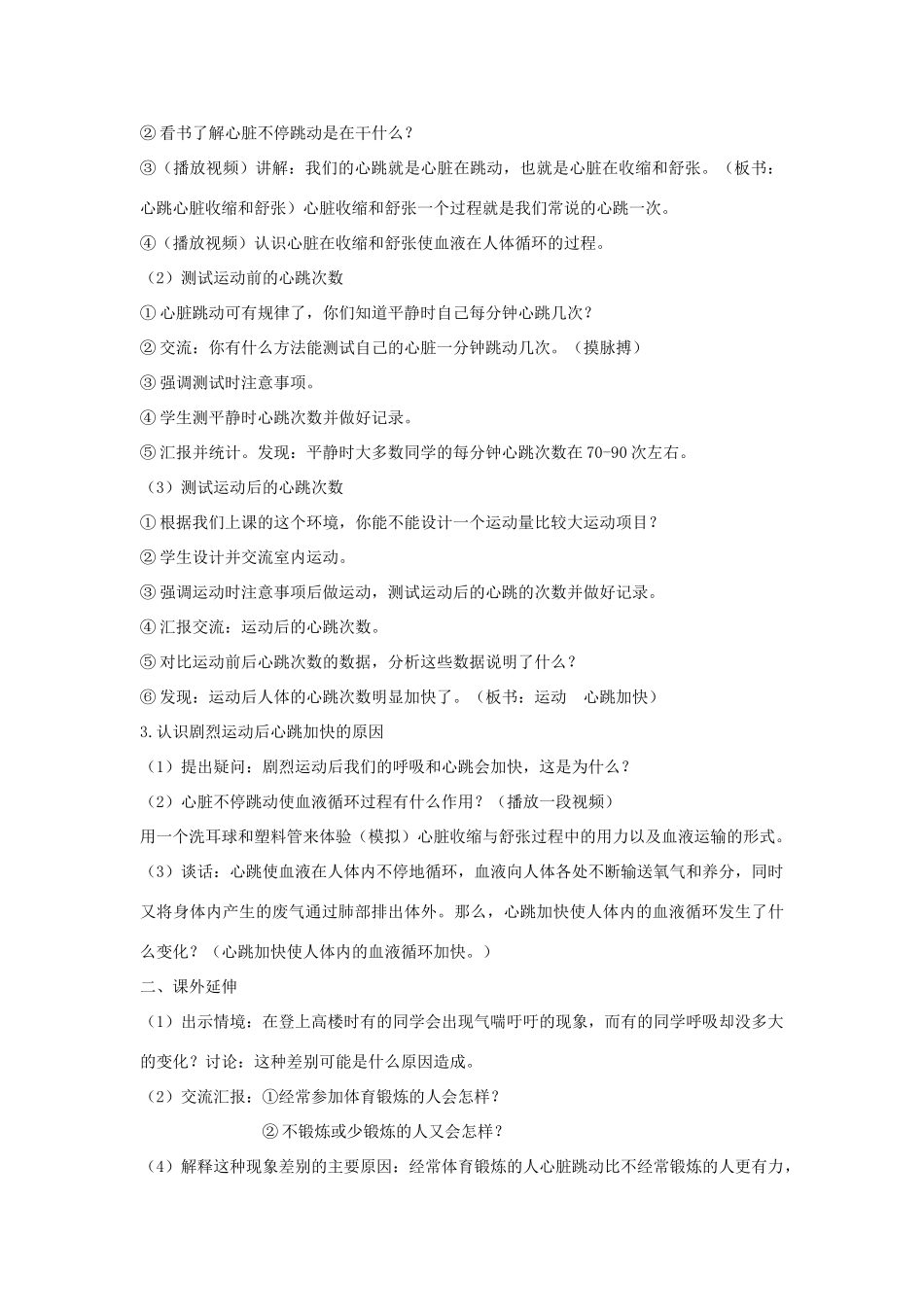 ②看书了解心脏不停跳动是在干什么？

③（播放视频）讲解：我们的心跳就是心脏在跳动，也就是心脏在收缩和舒张。（板书：心跳心脏收缩和舒张）心脏收缩和舒张一个过程就是我们常说的心跳一次。

④（播放视频）认识心脏在收缩和舒张使血液在人体循环的过程。

（2）测试运动前的心跳次数

①心脏跳动可有规律了，你们知道平静时自己每分钟心跳几次？

②交流：你有什么方法能测试自己的心脏一分钟跳动几次。（摸脉搏）

③强调测试时注意事项。

④学生测平静时心跳次数并做好记录。

⑤汇报并统计。发现：平静时大多数同学的每分钟心跳次数在70-90次左右。

（3）测试运动后的心跳次数

①根据我们上课的这个环境，你能不能设计一个运动量比较大运动项目？

②学生设计并交流室内运动。

③强调运动时注意事项后做运动，测试运动后的心跳的次数并做好记录。

④汇报交流：运动后的心跳次数。

⑤对比运动前后心跳次数的数据，分析这些数据说明了什么？

⑥发现：运动后人体的心跳次数明显加快了。（板书：运动　心跳加快）

3.认识剧烈运动后心跳加快的原因

（1）提出疑问：剧烈运动后我们的呼吸和心跳会加快，这是为什么？

（2）心脏不停跳动使血液循环过程有什么作用？（播放一段视频）

用一个洗耳球和塑料管来体验（模拟）心脏收缩与舒张过程中的用力以及血液运输的形式。

（3）谈话：心跳使血液在人体内不停地循环，血液向人体各处不断输送氧气和养分，同时又将身体内产生的废气通过肺部排出体外。那么，心跳加快使人体内的血液循环发生了什么变化？（心跳加快使人体内的血液循环加快。）

二、课外延伸

（1）出示情境：在登上高楼时有的同学会出现气喘吁吁的现象，而有的同学呼吸却没多大的变化？讨论：这种差别可能是什么原因造成。

（2）交流汇报：①经常参加体育锻炼的人会怎样？

②不锻炼或少锻炼的人又会怎样？

（4）解释这种现象差别的主要原因：经常体育锻炼的人心脏跳动比不经常锻炼的人更有力，